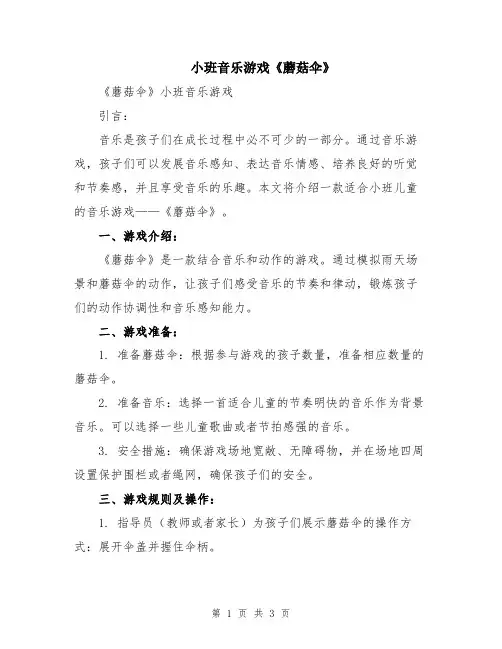 小班音乐游戏《蘑菇伞》

《蘑菇伞》小班音乐游戏

引言：

音乐是孩子们在成长过程中必不可少的一部分。通过音乐游戏，孩子们可以发展音乐感知、表达音乐情感、培养良好的听觉和节奏感，并且享受音乐的乐趣。本文将介绍一款适合小班儿童的音乐游戏——《蘑菇伞》。

一、游戏介绍：

《蘑菇伞》是一款结合音乐和动作的游戏。通过模拟雨天场景和蘑菇伞的动作，让孩子们感受音乐的节奏和律动，锻炼孩子们的动作协调性和音乐感知能力。

二、游戏准备：

1. 准备蘑菇伞：根据参与游戏的孩子数量，准备相应数量的蘑菇伞。

2. 准备音乐：选择一首适合儿童的节奏明快的音乐作为背景音乐。可以选择一些儿童歌曲或者节拍感强的音乐。

3. 安全措施：确保游戏场地宽敞、无障碍物，并在场地四周设置保护围栏或者绳网，确保孩子们的安全。

三、游戏规则及操作：

1. 指导员（教师或者家长）为孩子们展示蘑菇伞的操作方式：展开伞盖并握住伞柄。

第 1 页 共 3 页